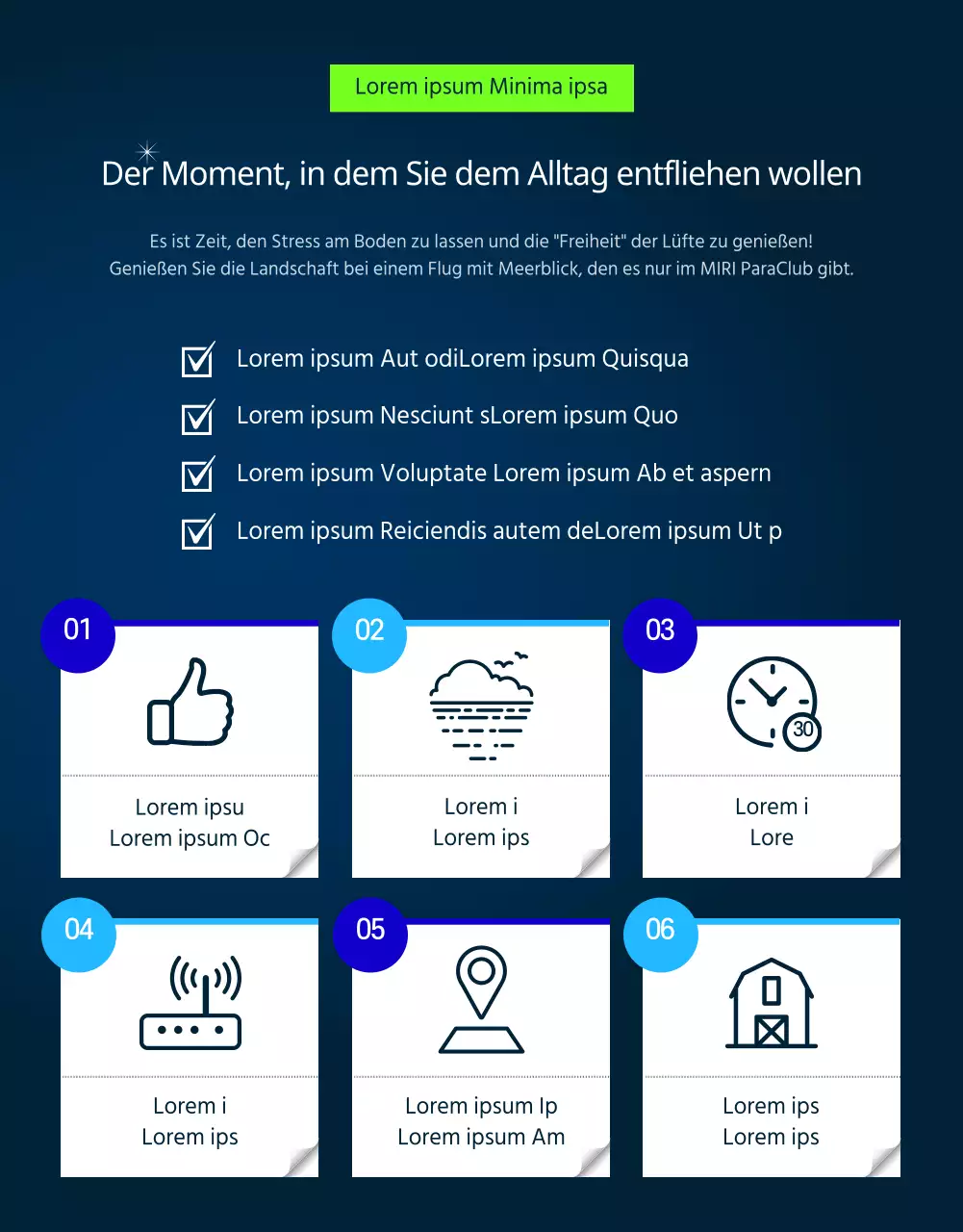 Lorem ipsum Minima ipsa

Der Moment, in dem Sie dem Alltag entfliehen wollen

Es ist Zeit, den Stress am Boden zu lassen und die "Freiheit" der Lüfte zu genießen! Genießen Sie die Landschaft bei einem Flug mit Meerblick, den es nur im MIRI ParaClub gibt.

Lorem ipsum Aut odiLorem ipsum Quisqua

Lorem ipsum Nesciunt sLorem ipsum Quo

Lorem ipsum Voluptate Lorem ipsum Ab et aspern

Lorem ipsum Reiciendis autem deLorem ipsum Ut p

01
Lorem ipsu
Lorem ipsum Oc

02
Lorem i
Lorem ips

03
30
Lorem i
Lore

04
Lorem i
Lorem ips

05
Lorem ipsum Ip
Lorem ipsum Am

06
Lorem ips
Lorem ips